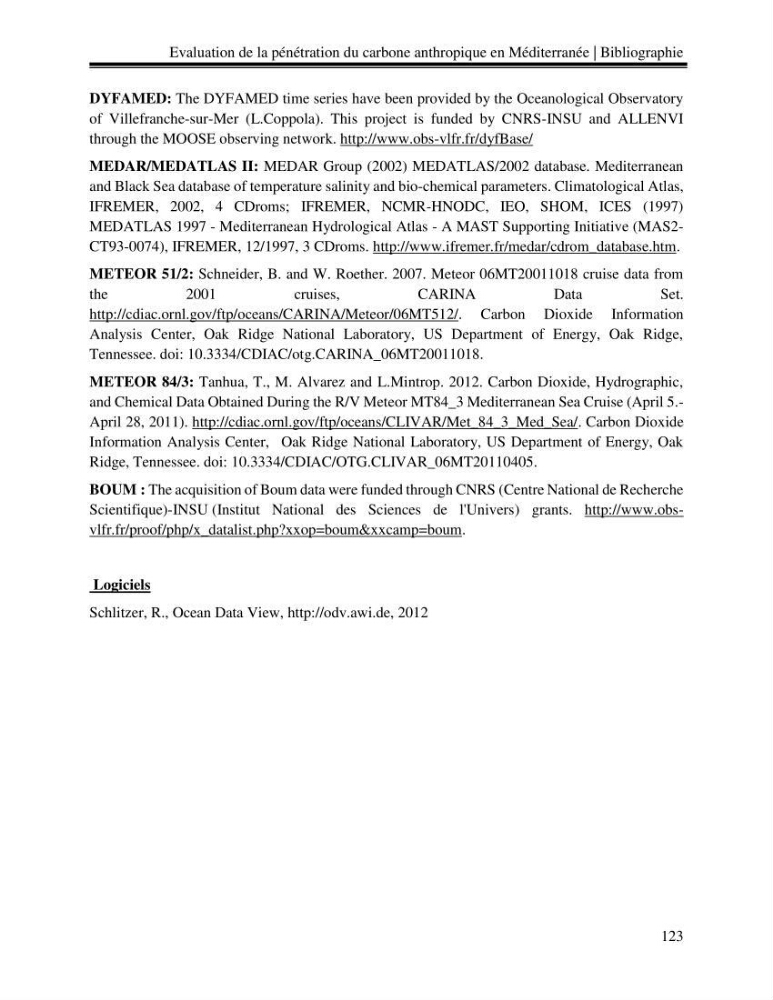 Evaluation de la pénétration du carbone anthropique en Méditerranée | Bibliographie

DYFAMED: The DYFAMED time series have been provided by the Oceanological Observatory of Villefranche-sur-Mer (L.Coppola). This project is funded by CNRS-INSU and ALLENVI through the MOOSE observing network. http://www.obs-vlfr.fr/dyfBase/

MEDAR/MEDATLAS II: MEDAR Group (2002) MEDATLAS/2002 database. Mediterranean and Black Sea database of temperature salinity and bio-chemical parameters. Climatological Atlas, IFREMER, 2002, 4 CDroms; IFREMER, NCMR-HNODC, IEO, SHOM, ICES (1997) MEDATLAS 1997 - Mediterranean Hydrological Atlas - A MAST Supporting Initiative (MAS2-CT93-0074), IFREMER, 12/1997, 3 CDroms. http://www.ifremer.fr/medar/cdrom_database.htm.

METEOR 51/2: Schneider, B. and W. Roether. 2007. Meteor 06MT20011018 cruise data from the 2001 cruises, CARINA Data Set. http://cdiac.ornl.gov/ftp/oceans/CARINA/Meteor/06MT512/. Carbon Dioxide Information Analysis Center, Oak Ridge National Laboratory, US Department of Energy, Oak Ridge, Tennessee. doi: 10.3334/CDIAC/otg.CARINA_06MT20011018.

METEOR 84/3: Tanhua, T., M. Alvarez and L.Mintrop. 2012. Carbon Dioxide, Hydrographic, and Chemical Data Obtained During the R/V Meteor MT84_3 Mediterranean Sea Cruise (April 5.-April 28, 2011). http://cdiac.ornl.gov/ftp/oceans/CLIVAR/Met_84_3_Med_Sea/. Carbon Dioxide Information Analysis Center, Oak Ridge National Laboratory, US Department of Energy, Oak Ridge, Tennessee. doi: 10.3334/CDIAC/OTG.CLIVAR_06MT20110405.

BOUM : The acquisition of Boum data were funded through CNRS (Centre National de Recherche Scientifique)-INSU (Institut National des Sciences de l'Univers) grants. http://www.obs-vlfr.fr/proof/php/x_datalist.php?xxop=boum&xxcamp=boum.

Logiciels

Schlitzer, R., Ocean Data View, http://odv.awi.de, 2012

123